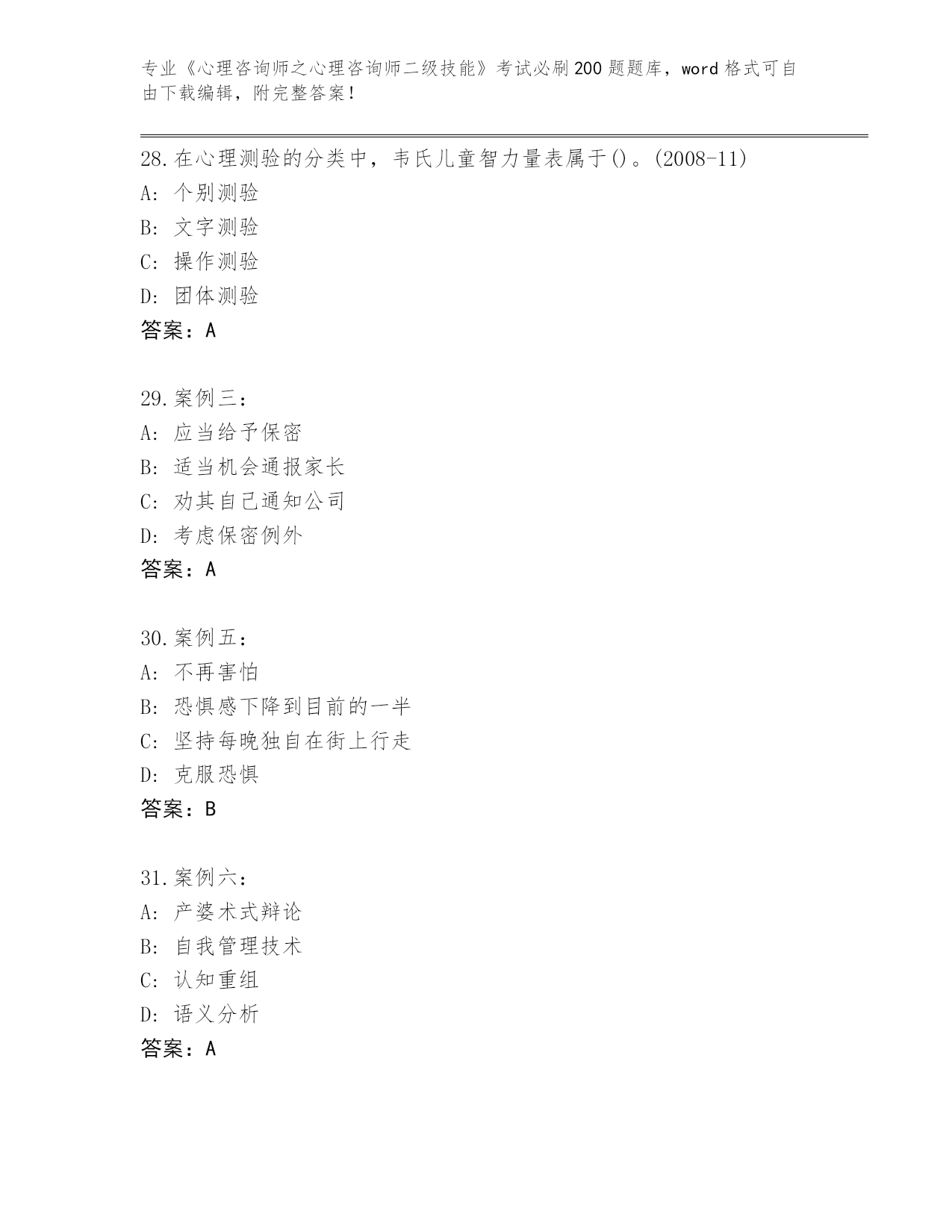 专业《心理咨询师之心理咨询师二级技能》考试必刷200题题库，word格式可自由下载编辑，附完整答案！

28.在心理测验的分类中，韦氏儿童智力量表属于()。(2008-11)
A: 个别测验
B: 文字测验
C: 操作测验
D: 团体测验
答案：A

29.案例三：
A: 应当给予保密
B: 适当机会通报家长
C: 劝其自己通知公司
D: 考虑保密例外
答案：A

30.案例五：
A: 不再害怕
B: 恐惧感下降到目前的一半
C: 坚持每晚独自在街上行走
D: 克服恐惧
答案：B

31.案例六：
A: 产婆术式辩论
B: 自我管理技术
C: 认知重组
D: 语义分析
答案：A